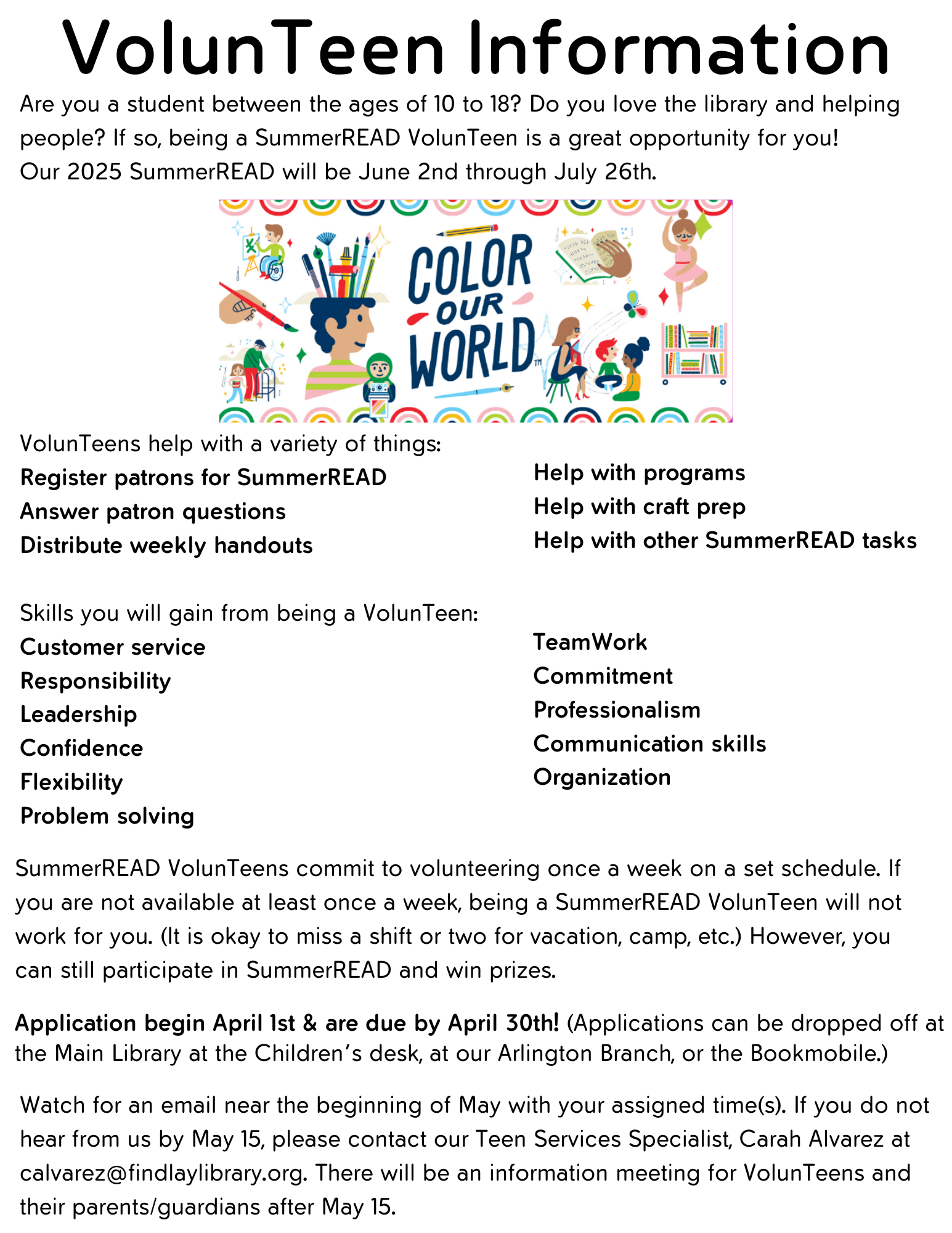 VolunTeen Information

Are you a student between the ages of 10 to 18? Do you love the library and helping people? If so, being a SummerREAD VolunTeen is a great opportunity for you!
Our 2025 SummerREAD will be June 2nd through July 26th.

COLOR OUR WORLD™

VolunTeens help with a variety of things:
Register patrons for SummerREAD
Answer patron questions
Distribute weekly handouts

Help with programs
Help with craft prep
Help with other SummerREAD tasks

Skills you will gain from being a VolunTeen:
Customer service
Responsibility
Leadership
Confidence
Flexibility
Problem solving

TeamWork
Commitment
Professionalism
Communication skills
Organization

SummerREAD VolunTeens commit to volunteering once a week on a set schedule. If you are not available at least once a week, being a SummerREAD VolunTeen will not work for you. (It is okay to miss a shift or two for vacation, camp, etc.) However, you can still participate in SummerREAD and win prizes.

Application begin April 1st & are due by April 30th! (Applications can be dropped off at the Main Library at the Children's desk, at our Arlington Branch, or the Bookmobile.)

Watch for an email near the beginning of May with your assigned time(s). If you do not hear from us by May 15, please contact our Teen Services Specialist, Carah Alvarez at calvarez@findlaylibrary.org. There will be an information meeting for VolunTeens and their parents/guardians after May 15.